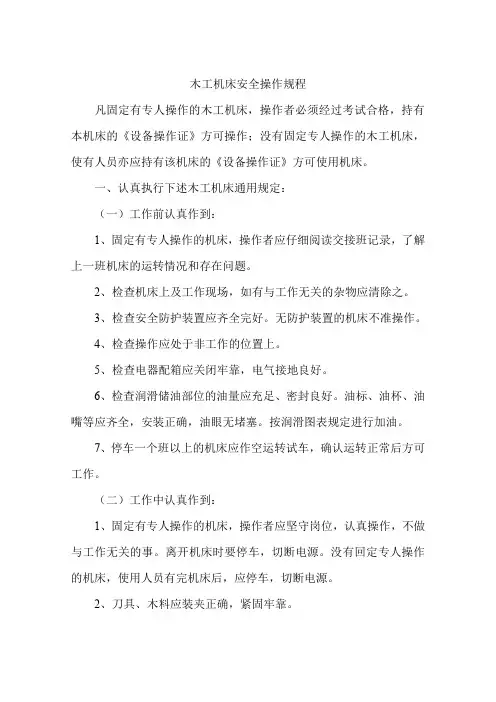 木工机床安全操作规程

凡固定有专人操作的木工机床，操作者必须经过考试合格，持有本机床的《设备操作证》方可操作；没有固定专人操作的木工机床，使有人员亦应持有该机床的《设备操作证》方可使用机床。

一、认真执行下述木工机床通用规定：

（一）工作前认真作到：

1、固定有专人操作的机床，操作者应仔细阅读交接班记录，了解上一班机床的运转情况和存在问题。

2、检查机床上及工作现场，如有与工作无关的杂物应清除之。

3、检查安全防护装置应齐全完好。无防护装置的机床不准操作。

4、检查操作应处于非工作的位置上。

5、检查电器配箱应关闭牢靠，电气接地良好。

6、检查润滑储油部位的油量应充足、密封良好。油标、油杯、油嘴等应齐全，安装正确，油眼无堵塞。按润滑图表规定进行加油。

7、停车一个班以上的机床应作空运转试车，确认运转正常后方可工作。

（二）工作中认真作到：

1、固定有专人操作的机床，操作者应坚守岗位，认真操作，不做与工作无关的事。离开机床时要停车，切断电源。没有回定专人操作的机床，使用人员有完机床后，应停车，切断电源。

2、刀具、木料应装夹正确，紧固牢靠。